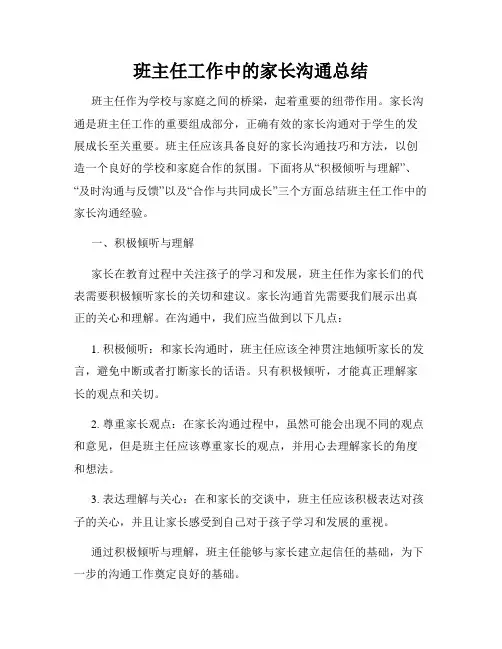 班主任工作中的家长沟通总结

班主任作为学校与家庭之间的桥梁，起着重要的纽带作用。家长沟通是班主任工作的重要组成部分，正确有效的家长沟通对于学生的发展成长至关重要。班主任应该具备良好的家长沟通技巧和方法，以创造一个良好的学校和家庭合作的氛围。下面将从“积极倾听与理解”、“及时沟通与反馈”以及“合作与共同成长”三个方面总结班主任工作中的家长沟通经验。

一、积极倾听与理解

家长在教育过程中关注孩子的学习和发展，班主任作为家长们的代表需要积极倾听家长的关切和建议。家长沟通首先需要我们展示出真正的关心和理解。在沟通中，我们应当做到以下几点：

1. 积极倾听：和家长沟通时，班主任应该全神贯注地倾听家长的发言，避免中断或者打断家长的话语。只有积极倾听，才能真正理解家长的观点和关切。

2. 尊重家长观点：在家长沟通过程中，虽然可能会出现不同的观点和意见，但是班主任应该尊重家长的观点，并用心去理解家长的角度和想法。

3. 表达理解与关心：在和家长的交谈中，班主任应该积极表达对孩子的关心，并且让家长感受到自己对于孩子学习和发展的重视。

通过积极倾听与理解，班主任能够与家长建立起信任的基础，为下一步的沟通工作奠定良好的基础。